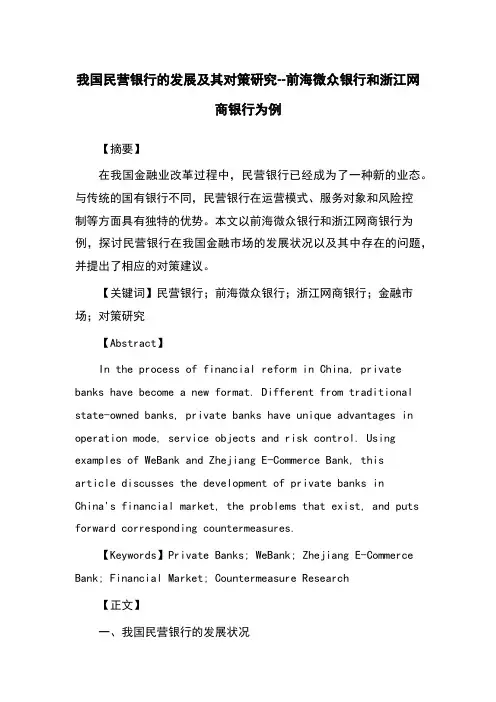 我国民营银行的发展及其对策研究--前海微众银行和浙江网商银行为例

【摘要】

在我国金融业改革过程中，民营银行已经成为了一种新的业态。与传统的国有银行不同，民营银行在运营模式、服务对象和风险控制等方面具有独特的优势。本文以前海微众银行和浙江网商银行为例，探讨民营银行在我国金融市场的发展状况以及其中存在的问题，并提出了相应的对策建议。

【关键词】民营银行；前海微众银行；浙江网商银行；金融市场；对策研究

【Abstract】

In the process of financial reform in China, private banks have become a new format. Different from traditional state-owned banks, private banks have unique advantages in operation mode, service objects and risk control. Using examples of WeBank and Zhejiang E-Commerce Bank, this article discusses the development of private banks in China's financial market, the problems that exist, and puts forward corresponding countermeasures.

【Keywords】Private Banks; WeBank; Zhejiang E-Commerce Bank; Financial Market; Countermeasure Research

【正文】

一、我国民营银行的发展状况